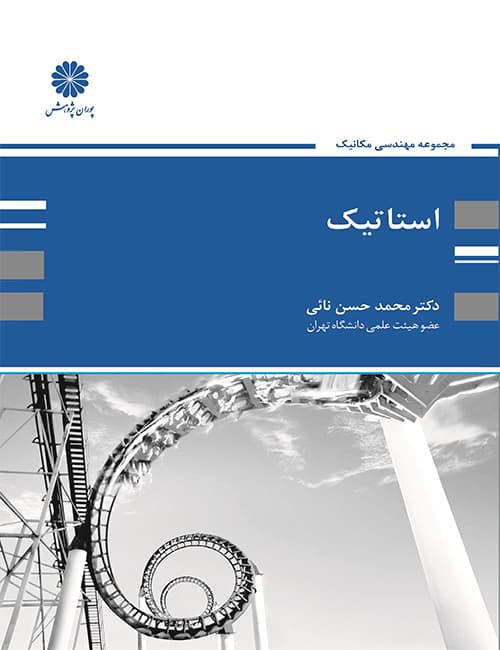 پوران پژوهش

مجموعه مهندسی مکانیک

استاتیک

دکتر محمد حسن نائی
عضو هیئت علمی دانشگاه تهران